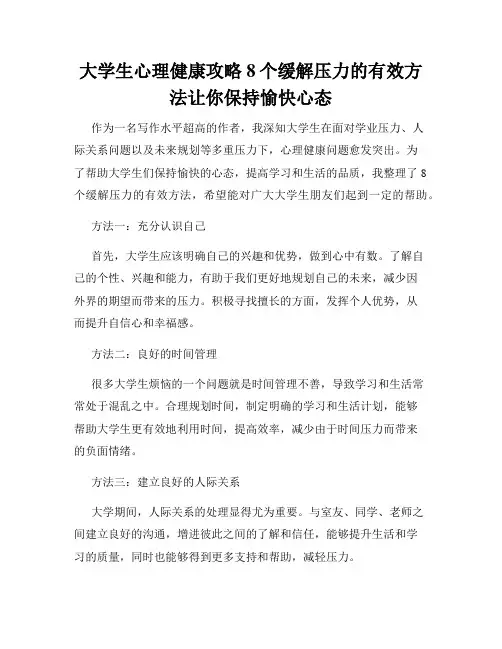 大学生心理健康攻略 8 个缓解压力的有效方法让你保持愉快心态

作为一名写作水平超高的作者，我深知大学生在面对学业压力、人际关系问题以及未来规划等多重压力下，心理健康问题愈发突出。为了帮助大学生们保持愉快的心态，提高学习和生活的品质，我整理了 8 个缓解压力的有效方法，希望能对广大大学生朋友们起到一定的帮助。

方法一：充分认识自己

首先，大学生应该明确自己的兴趣和优势，做到心中有数。了解自己的个性、兴趣和能力，有助于我们更好地规划自己的未来，减少因外界的期望而带来的压力。积极寻找擅长的方面，发挥个人优势，从而提升自信心和幸福感。

方法二：良好的时间管理

很多大学生烦恼的一个问题就是时间管理不善，导致学习和生活常常处于混乱之中。合理规划时间，制定明确的学习和生活计划，能够帮助大学生更有效地利用时间，提高效率，减少由于时间压力而带来的负面情绪。

方法三：建立良好的人际关系

大学期间，人际关系的处理显得尤为重要。与室友、同学、老师之间建立良好的沟通，增进彼此之间的了解和信任，能够提升生活和学习的质量，同时也能够得到更多支持和帮助，减轻压力。